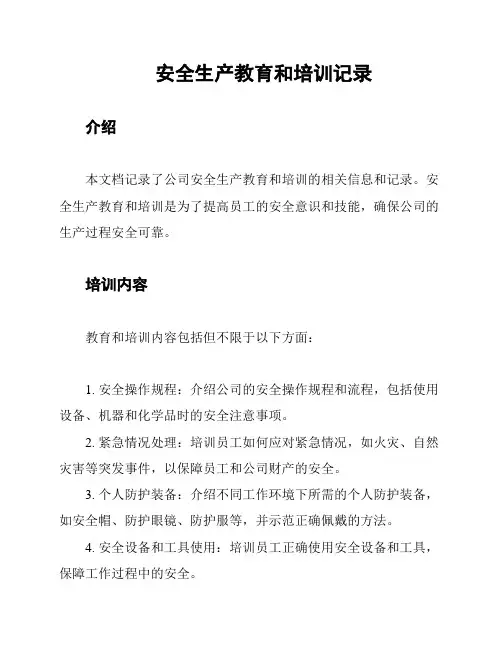 安全生产教育和培训记录

介绍

本文档记录了公司安全生产教育和培训的相关信息和记录。安全生产教育和培训是为了提高员工的安全意识和技能，确保公司的生产过程安全可靠。

培训内容

教育和培训内容包括但不限于以下方面：

1. 安全操作规程：介绍公司的安全操作规程和流程，包括使用设备、机器和化学品时的安全注意事项。

2. 紧急情况处理：培训员工如何应对紧急情况，如火灾、自然灾害等突发事件，以保障员工和公司财产的安全。

3. 个人防护装备：介绍不同工作环境下所需的个人防护装备，如安全帽、防护眼镜、防护服等，并示范正确佩戴的方法。

4. 安全设备和工具使用：培训员工正确使用安全设备和工具，保障工作过程中的安全。